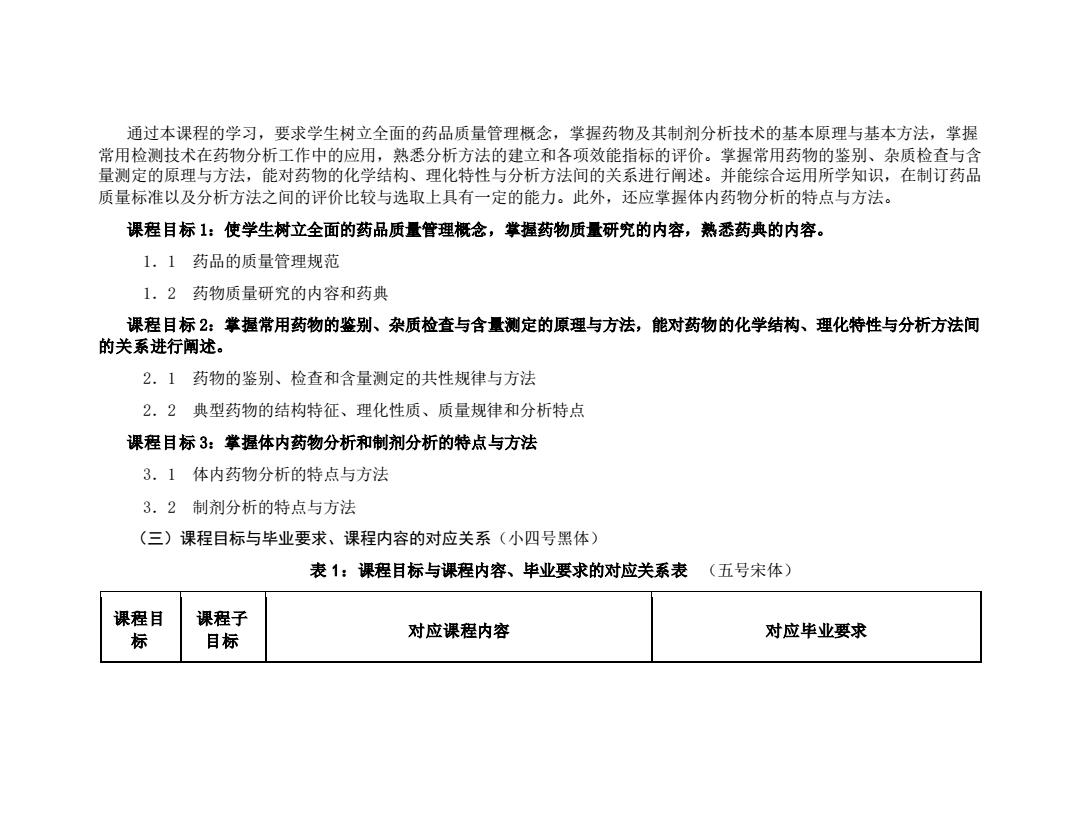 通过本课程的学习，要求学生树立全面的药品质量管理概念，掌握药物及其制剂分析技术的基本原理与基本方法，掌握常用检测技术在药物分析工作中的应用，熟悉分析方法的建立和各项效能指标的评价。掌握常用药物的鉴别、杂质检查与含量测定的原理与方法，能对药物的化学结构、理化特性与分析方法间的关系进行阐述。并能综合运用所学知识，在制订药品质量标准以及分析方法之间的评价比较与选取上具有一定的能力。此外，还应掌握体内药物分析的特点与方法。

课程目标 1：使学生树立全面的药品质量管理概念，掌握药物质量研究的内容，熟悉药典的内容。

1．1 药品的质量管理规范

1．2 药物质量研究的内容和药典

课程目标 2：掌握常用药物的鉴别、杂质检查与含量测定的原理与方法，能对药物的化学结构、理化特性与分析方法间的关系进行阐述。

2．1 药物的鉴别、检查和含量测定的共性规律与方法

2．2 典型药物的结构特征、理化性质、质量规律和分析特点

课程目标 3：掌握体内药物分析和制剂分析的特点与方法

3．1 体内药物分析的特点与方法

3．2 制剂分析的特点与方法

（三）课程目标与毕业要求、课程内容的对应关系（小四号黑体）

表 1：课程目标与课程内容、毕业要求的对应关系表 （五号宋体）

| 课程目标 | 课程子目标 | 对应课程内容 | 对应毕业要求 |
|---|---|---|---|